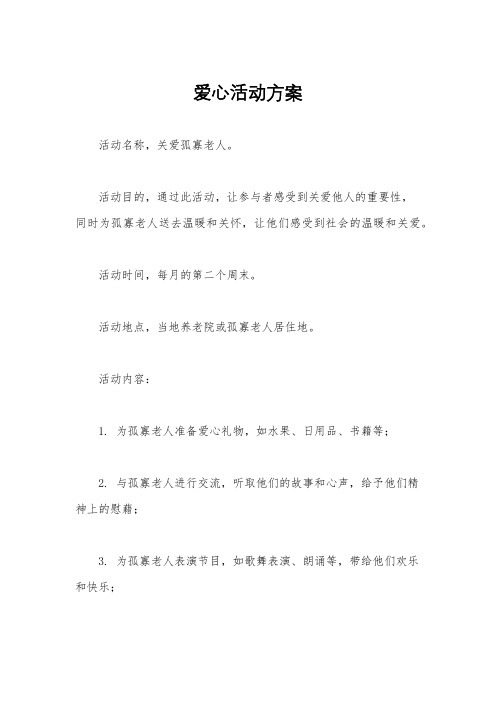 爱心活动方案

活动名称，关爱孤寡老人。

活动目的，通过此活动，让参与者感受到关爱他人的重要性，同时为孤寡老人送去温暖和关怀，让他们感受到社会的温暖和关爱。

活动时间，每月的第二个周末。

活动地点，当地养老院或孤寡老人居住地。

活动内容：

1. 为孤寡老人准备爱心礼物，如水果、日用品、书籍等；

2. 与孤寡老人进行交流，听取他们的故事和心声，给予他们精神上的慰藉；

3. 为孤寡老人表演节目，如歌舞表演、朗诵等，带给他们欢乐和快乐；